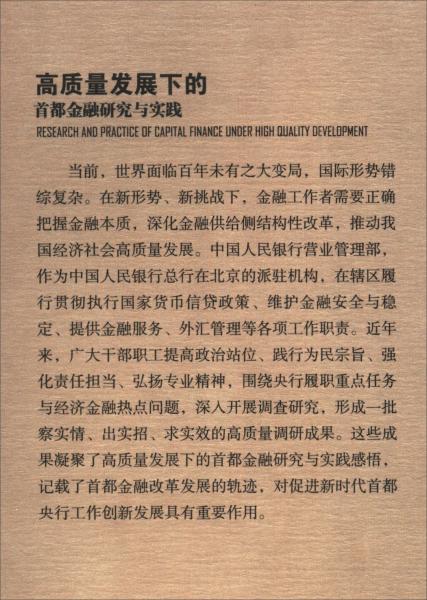 高质量发展下的
首都金融研究与实践
RESEARCH AND PRACTICE OF CAPITAL FINANCE UNDER HIGH QUALITY DEVELOPMENT

当前，世界面临百年未有之大变局，国际形势错综复杂。在新形势、新挑战下，金融工作者需要正确把握金融本质，深化金融供给侧结构性改革，推动我国经济社会高质量发展。中国人民银行营业管理部，作为中国人民银行总行在北京的派驻机构，在辖区履行贯彻执行国家货币信贷政策、维护金融安全与稳定、提供金融服务、外汇管理等各项工作职责。近年来，广大干部职工提高政治站位、践行为民宗旨、强化责任担当、弘扬专业精神，围绕央行履职重点任务与经济金融热点问题，深入开展调查研究，形成一批察实情、出实招、求实效的高质量调研成果。这些成果凝聚了高质量发展下的首都金融研究与实践感悟，记载了首都金融改革发展的轨迹，对促进新时代首都央行工作创新发展具有重要作用。